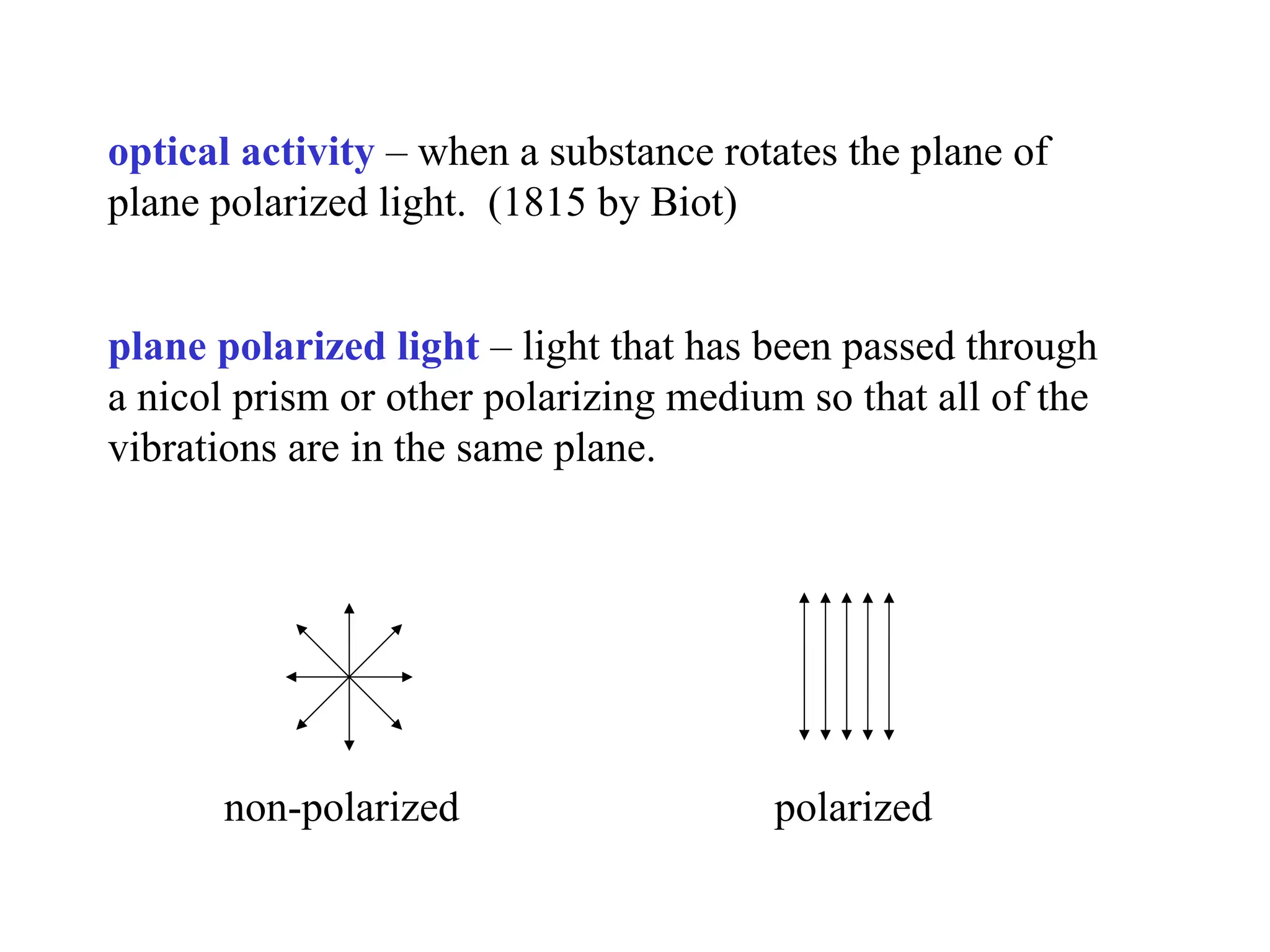 optical activity – when a substance rotates the plane of plane polarized light.  (1815 by Biot)

plane polarized light – light that has been passed through a nicol prism or other polarizing medium so that all of the vibrations are in the same plane.

non-polarized

polarized